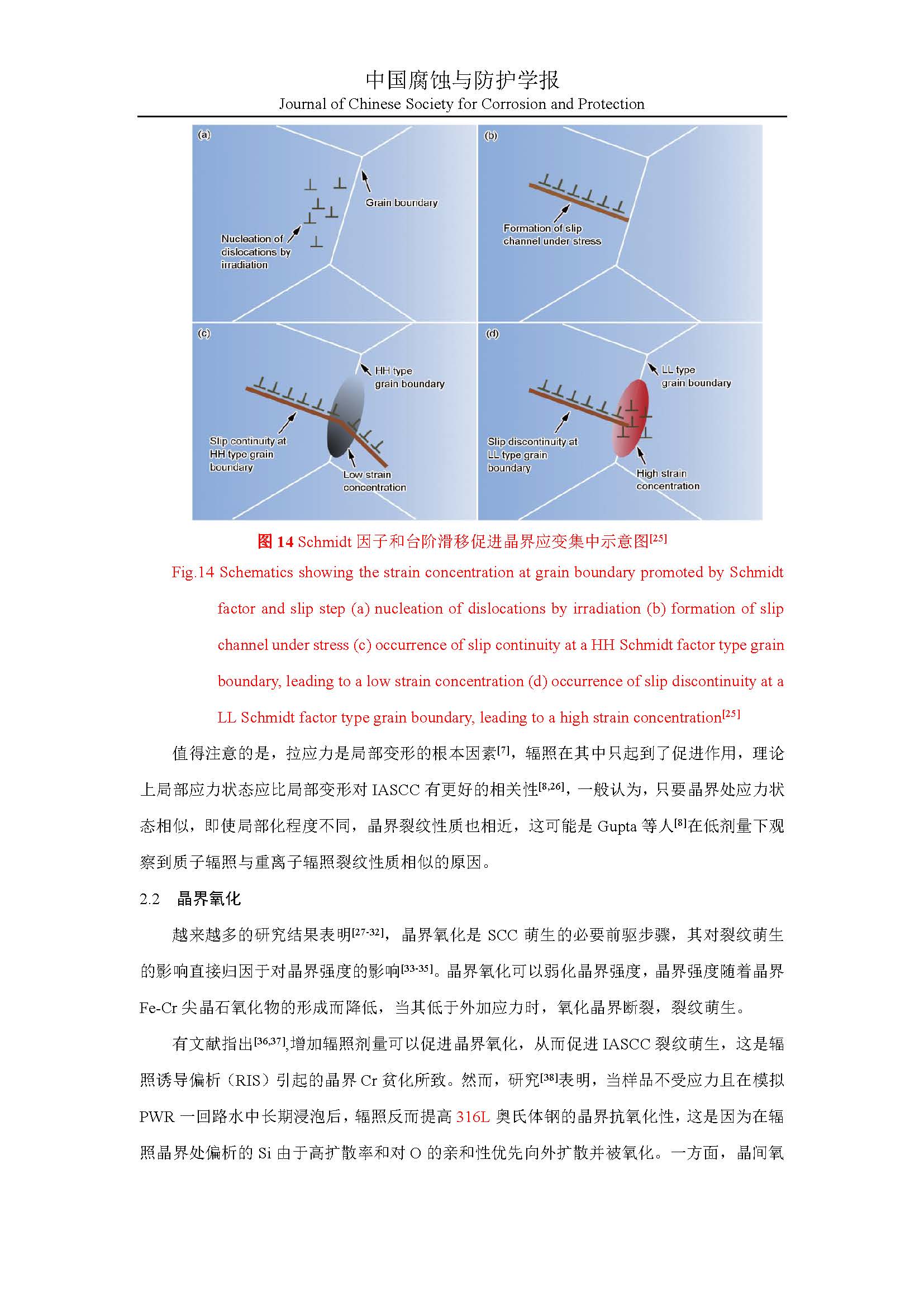 中国腐蚀与防护学报
Journal of Chinese Society for Corrosion and Protection

(a)
Grain boundary
Nucleation of dislocations by irradiation

(b)
Formation of slip channel under stress

(c)
HH type grain boundary
Slip continuity at HH type grain boundary
Low strain concentration

(d)
LL type grain boundary
Slip discontinuity at LL type grain boundary
High strain concentration

图 14 Schmidt 因子和台阶滑移促进晶界应变集中示意图$^{[25]}$

Fig.14 Schematics showing the strain concentration at grain boundary promoted by Schmidt factor and slip step (a) nucleation of dislocations by irradiation (b) formation of slip channel under stress (c) occurrence of slip continuity at a HH Schmidt factor type grain boundary, leading to a low strain concentration (d) occurrence of slip discontinuity at a LL Schmidt factor type grain boundary, leading to a high strain concentration$^{[25]}$

值得注意的是，拉应力是局部变形的根本因素$^{[7]}$，辐照在其中只起到了促进作用，理论上局部应力状态应比局部变形对 IASCC 有更好的相关性$^{[8,26]}$，一般认为，只要晶界处应力状态相似，即使局部化程度不同，晶界裂纹性质也相近，这可能是 Gupta 等人$^{[8]}$在低剂量下观察到质子辐照与重离子辐照裂纹性质相似的原因。

2.2 晶界氧化

越来越多的研究结果表明$^{[27-32]}$，晶界氧化是 SCC 萌生的必要前驱步骤，其对裂纹萌生的影响直接归因于对晶界强度的影响$^{[33-35]}$。晶界氧化可以弱化晶界强度，晶界强度随着晶界 Fe-Cr 尖晶石氧化物的形成而降低，当其低于外加应力时，氧化晶界断裂，裂纹萌生。

有文献指出$^{[36,37]}$,增加辐照剂量可以促进晶界氧化，从而促进 IASCC 裂纹萌生，这是辐照诱导偏析（RIS）引起的晶界 Cr 贫化所致。然而，研究$^{[38]}$表明，当样品不受应力且在模拟 PWR 一回路水中长期浸泡后，辐照反而提高 316L 奥氏体钢的晶界抗氧化性，这是因为在辐照晶界处偏析的 Si 由于高扩散率和对 O 的亲和性优先向外扩散并被氧化。一方面，晶间氧